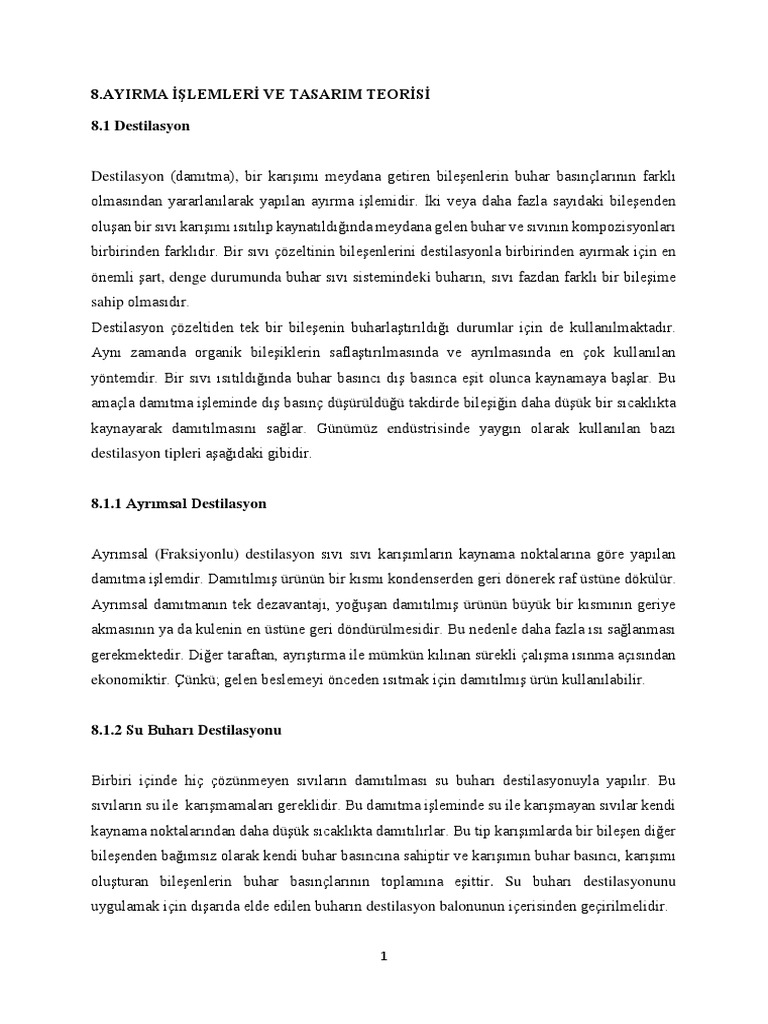 8.AYIRMA İŞLEMLERİ VE TASARIM TEORİSİ

8.1 Destilasyon

Destilasyon (damıtma), bir karışımı meydana getiren bileşenlerin buhar basınçlarının farklı olmasından yararlanılarak yapılan ayırma işlemidir. İki veya daha fazla sayıdaki bileşenden oluşan bir sıvı karışımı ısıtılıp kaynatıldığında meydana gelen buhar ve sıvının kompozisyonları birbirinden farklıdır. Bir sıvı çözeltinin bileşenlerini destilasyonla birbirinden ayırmak için en önemli şart, denge durumunda buhar sıvı sistemindeki buharın, sıvı fazdan farklı bir bileşime sahip olmasıdır.
Destilasyon çözeltiden tek bir bileşenin buharlaştırıldığı durumlar için de kullanılmaktadır. Aynı zamanda organik bileşiklerin saflaştırılmasında ve ayrılmasında en çok kullanılan yöntemdir. Bir sıvı ısıtıldığında buhar basıncı dış basınca eşit olunca kaynamaya başlar. Bu amaçla damıtma işleminde dış basınç düşürüldüğü takdirde bileşiğin daha düşük bir sıcaklıkta kaynayarak damıtılmasını sağlar. Günümüz endüstrisinde yaygın olarak kullanılan bazı destilasyon tipleri aşağıdaki gibidir.

8.1.1 Ayrımsal Destilasyon

Ayrımsal (Fraksiyonlu) destilasyon sıvı sıvı karışımların kaynama noktalarına göre yapılan damıtma işlemdir. Damıtılmış ürünün bir kısmı kondenserden geri dönerek raf üstüne dökülür. Ayrımsal damıtmanın tek dezavantajı, yoğuşan damıtılmış ürünün büyük bir kısmının geriye akmasının ya da kulenin en üstüne geri döndürülmesidir. Bu nedenle daha fazla ısı sağlanması gerekmektedir. Diğer taraftan, ayrıştırma ile mümkün kılınan sürekli çalışma ısınma açısından ekonomiktir. Çünkü; gelen beslemeyi önceden ısıtmak için damıtılmış ürün kullanılabilir.

8.1.2 Su Buharı Destilasyonu

Birbiri içinde hiç çözünmeyen sıvıların damıtılması su buharı destilasyonuyla yapılır. Bu sıvıların su ile karışmamaları gereklidir. Bu damıtma işleminde su ile karışmayan sıvılar kendi kaynama noktalarından daha düşük sıcaklıkta damıtılırlar. Bu tip karışımlarda bir bileşen diğer bileşenden bağımsız olarak kendi buhar basıncına sahiptir ve karışımın buhar basıncı, karışımı oluşturan bileşenlerin buhar basınçlarının toplamına eşittir. Su buharı destilasyonunu uygulamak için dışarıda elde edilen buharın destilasyon balonunun içerisinden geçirilmelidir.

1